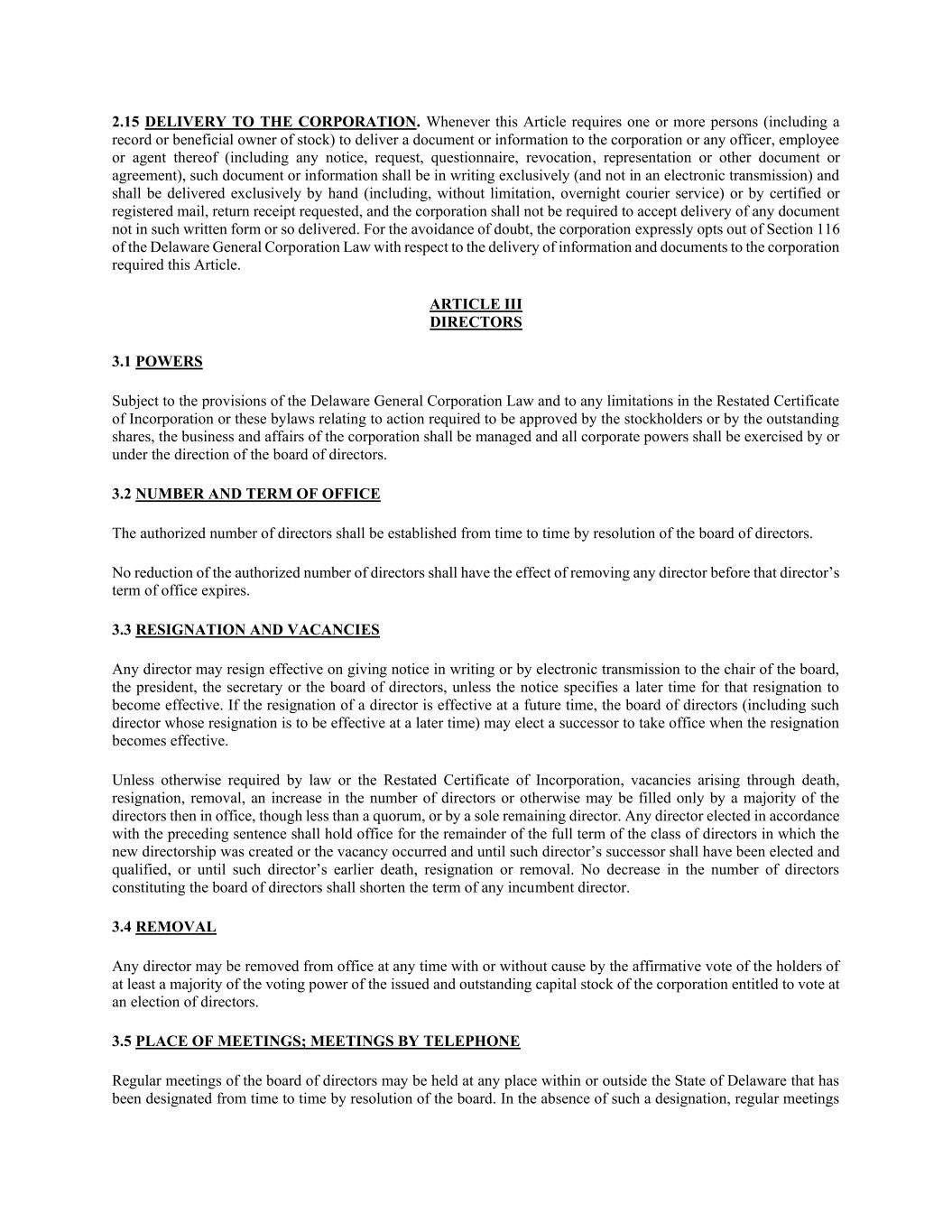 2.15 DELIVERY TO THE CORPORATION. Whenever this Article requires one or more persons (including a record or beneficial owner of stock) to deliver a document or information to the corporation or any officer, employee or agent thereof (including any notice, request, questionnaire, revocation, representation or other document or agreement), such document or information shall be in writing exclusively (and not in an electronic transmission) and shall be delivered exclusively by hand (including, without limitation, overnight courier service) or by certified or registered mail, return receipt requested, and the corporation shall not be required to accept delivery of any document not in such written form or so delivered. For the avoidance of doubt, the corporation expressly opts out of Section 116 of the Delaware General Corporation Law with respect to the delivery of information and documents to the corporation required this Article.

ARTICLE III
DIRECTORS

3.1 POWERS

Subject to the provisions of the Delaware General Corporation Law and to any limitations in the Restated Certificate of Incorporation or these bylaws relating to action required to be approved by the stockholders or by the outstanding shares, the business and affairs of the corporation shall be managed and all corporate powers shall be exercised by or under the direction of the board of directors.

3.2 NUMBER AND TERM OF OFFICE

The authorized number of directors shall be established from time to time by resolution of the board of directors.

No reduction of the authorized number of directors shall have the effect of removing any director before that director's term of office expires.

3.3 RESIGNATION AND VACANCIES

Any director may resign effective on giving notice in writing or by electronic transmission to the chair of the board, the president, the secretary or the board of directors, unless the notice specifies a later time for that resignation to become effective. If the resignation of a director is effective at a future time, the board of directors (including such director whose resignation is to be effective at a later time) may elect a successor to take office when the resignation becomes effective.

Unless otherwise required by law or the Restated Certificate of Incorporation, vacancies arising through death, resignation, removal, an increase in the number of directors or otherwise may be filled only by a majority of the directors then in office, though less than a quorum, or by a sole remaining director. Any director elected in accordance with the preceding sentence shall hold office for the remainder of the full term of the class of directors in which the new directorship was created or the vacancy occurred and until such director's successor shall have been elected and qualified, or until such director's earlier death, resignation or removal. No decrease in the number of directors constituting the board of directors shall shorten the term of any incumbent director.

3.4 REMOVAL

Any director may be removed from office at any time with or without cause by the affirmative vote of the holders of at least a majority of the voting power of the issued and outstanding capital stock of the corporation entitled to vote at an election of directors.

3.5 PLACE OF MEETINGS; MEETINGS BY TELEPHONE

Regular meetings of the board of directors may be held at any place within or outside the State of Delaware that has been designated from time to time by resolution of the board. In the absence of such a designation, regular meetings